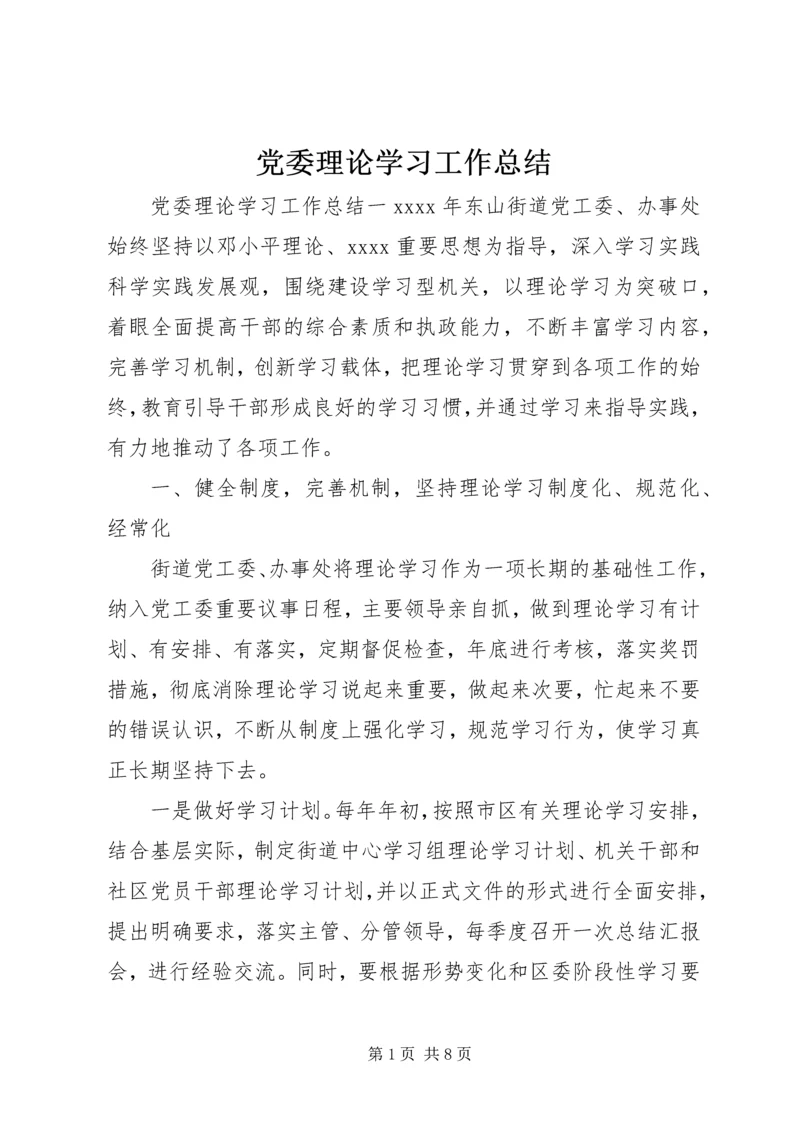 党委理论学习工作总结

党委理论学习工作总结一 xxxx 年东山街道党工委、办事处始终坚持以邓小平理论、xxxx 重要思想为指导，深入学习实践科学实践发展观，围绕建设学习型机关，以理论学习为突破口，着眼全面提高干部的综合素质和执政能力，不断丰富学习内容，完善学习机制，创新学习载体，把理论学习贯穿到各项工作的始终，教育引导干部形成良好的学习习惯，并通过学习来指导实践，有力地推动了各项工作。

一、健全制度，完善机制，坚持理论学习制度化、规范化、经常化

街道党工委、办事处将理论学习作为一项长期的基础性工作，纳入党工委重要议事日程，主要领导亲自抓，做到理论学习有计划、有安排、有落实，定期督促检查，年底进行考核，落实奖罚措施，彻底消除理论学习说起来重要，做起来次要，忙起来不要的错误认识，不断从制度上强化学习，规范学习行为，使学习真正长期坚持下去。

一是做好学习计划。每年年初，按照市区有关理论学习安排，结合基层实际，制定街道中心学习组理论学习计划、机关干部和社区党员干部理论学习计划，并以正式文件的形式进行全面安排，提出明确要求，落实主管、分管领导，每季度召开一次总结汇报会，进行经验交流。同时，要根据形势变化和区委阶段性学习要

第 1 页 共 8 页